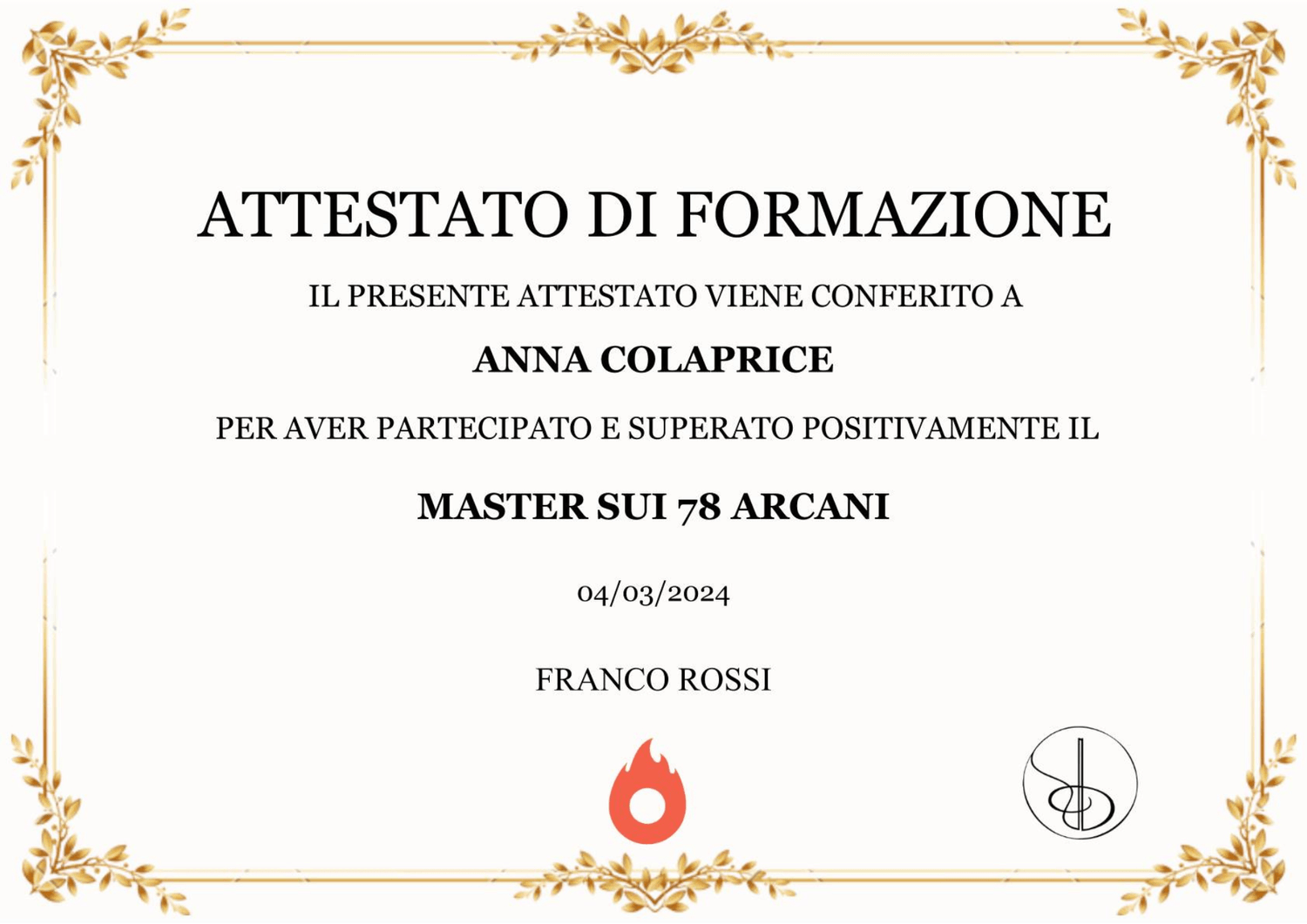 ATTESTATO DI FORMAZIONE

IL PRESENTE ATTESTATO VIENE CONFERITO A

ANNA COLAPRICE

PER AVER PARTECIPATO E SUPERATO POSITIVAMENTE IL

MASTER SUI 78 ARCANI

04/03/2024

FRANCO ROSSI